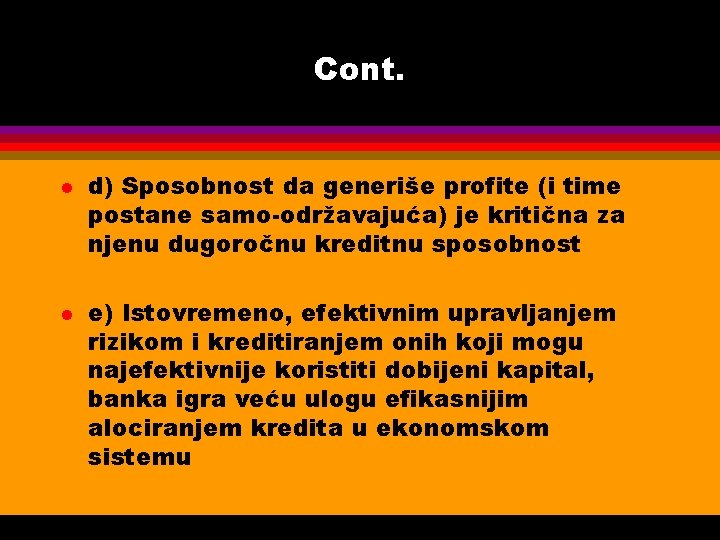 Cont.

d) Sposobnost da generiše profite (i time postane samo-održavajuća) je kritična za njenu dugoročnu kreditnu sposobnost

e) Istovremeno, efektivnim upravljanjem rizikom i kreditiranjem onih koji mogu najefektivnije koristiti dobijeni kapital, banka igra veću ulogu efikasnijim alociranjem kredita u ekonomskom sistemu